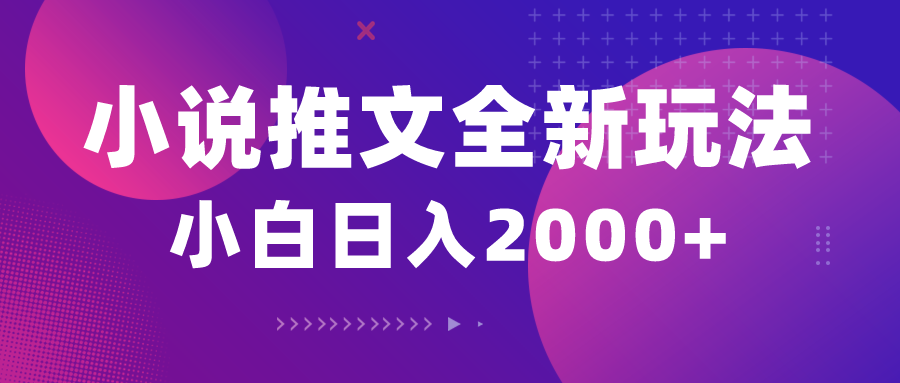 小说推文全新玩法

小白日入2000+